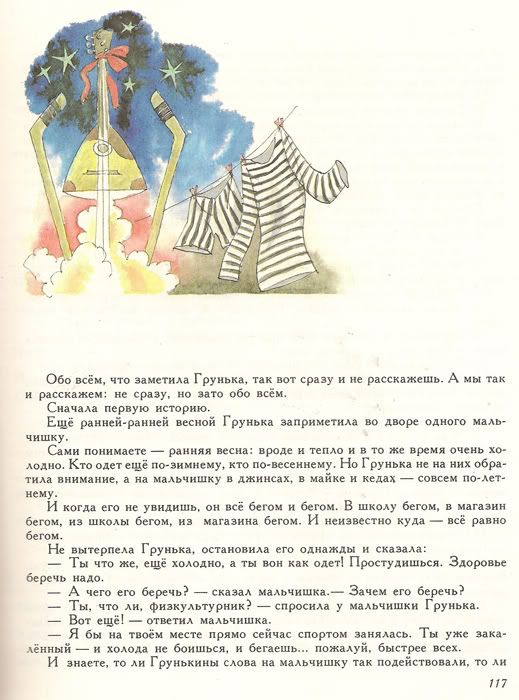 Обо всём, что заметила Грунька, так вот сразу и не расскажешь. А мы так и расскажем: не сразу, но зато обо всём.

Сначала первую историю.

Ещё ранней-ранней весной Грунька заприметила во дворе одного мальчишку.

Сами понимаете — ранняя весна: вроде и тепло и в то же время очень холодно. Кто одет ещё по-зимнему, кто по-весеннему. Но Грунька не на них обратила внимание, а на мальчишку в джинсах, в майке и кедах — совсем по-летнему.

И когда его не увидишь, он всё бегом и бегом. В школу бегом, в магазин бегом, из школы бегом, из магазина бегом. И неизвестно куда — всё равно бегом.

Не вытерпела Грунька, остановила его однажды и сказала:

— Ты что же, ещё холодно, а ты вон как одет! Простудишься. Здоровье беречь надо.

— А чего его беречь? — сказал мальчишка.— Зачем его беречь?

— Ты, что ли, физкультурник? — спросила у мальчишки Грунька.

— Вот ещё! — ответил мальчишка.

— Я бы на твоём месте прямо сейчас спортом занялась. Ты уже закалённый — и холода не боишься, и бегаешь... пожалуй, быстрее всех.

И знаете, то ли Грунькины слова на мальчишку так подействовали, то ли

117